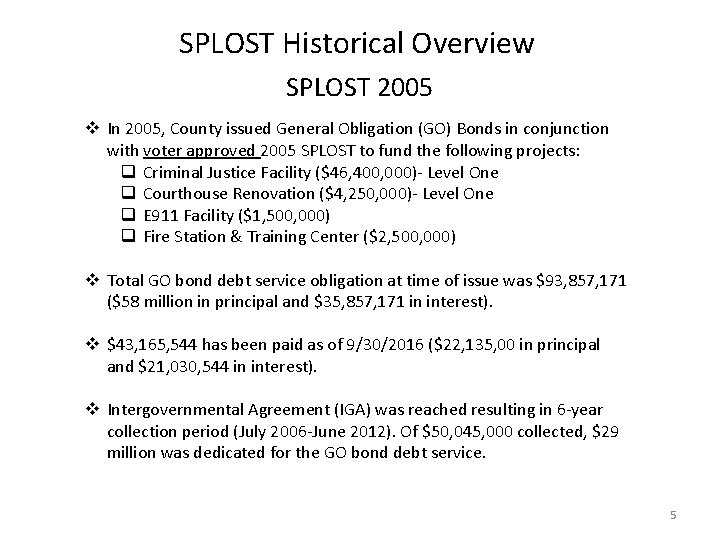 SPLOST Historical Overview

SPLOST 2005

❖ In 2005, County issued General Obligation (GO) Bonds in conjunction with voter approved 2005 SPLOST to fund the following projects:
❑ Criminal Justice Facility (\$46,400,000)- Level One
❑ Courthouse Renovation (\$4,250,000)- Level One
❑ E911 Facility (\$1,500,000)
❑ Fire Station & Training Center (\$2,500,000)

❖ Total GO bond debt service obligation at time of issue was \$93,857,171 (\$58 million in principal and \$35,857,171 in interest).

❖ \$43,165,544 has been paid as of 9/30/2016 (\$22,135,00 in principal and \$21,030,544 in interest).

❖ Intergovernmental Agreement (IGA) was reached resulting in 6-year collection period (July 2006-June 2012). Of \$50,045,000 collected, \$29 million was dedicated for the GO bond debt service.

5